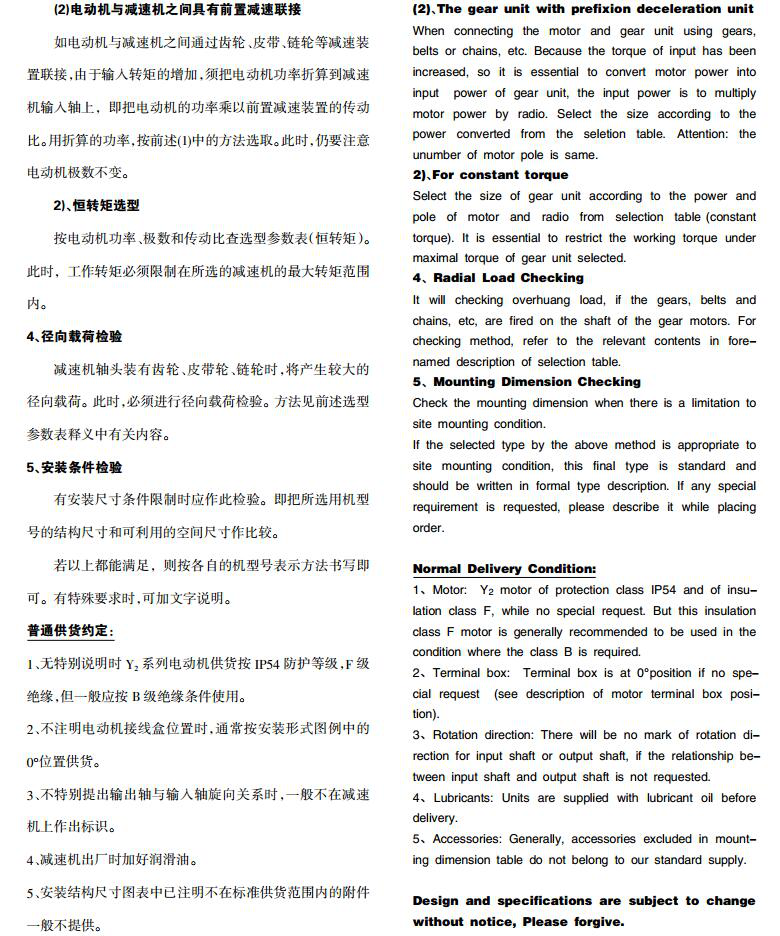 (2)电动机与减速机之间具有前置减速联接

如电动机与减速机之间通过齿轮、皮带、链轮等减速装置联接，由于输入转矩的增加，须把电动机功率折算到减速机输入轴上，即把电动机的功率乘以前置减速装置的传动比。用折算的功率，按前述(1)中的方法选取。此时，仍要注意电动机极数不变。

2)、恒转矩选型

按电动机功率、极数和传动比查选型参数表(恒转矩)。此时，工作转矩必须限制在所选的减速机的最大转矩范围内。

4、径向载荷检验

减速机轴头装有齿轮、皮带轮、链轮时，将产生较大的径向载荷。此时，必须进行径向载荷检验。方法见前述选型参数表释义中有关内容。

5、安装条件检验

有安装尺寸条件限制时应作此检验。即把所选用机型号的结构尺寸和可利用的空间尺寸作比较。

若以上都能满足，则按各自的机型号表示方法书写即可。有特殊要求时，可加文字说明。

普通供货约定：

1、无特别说明时 $Y_2$ 系列电动机供货按 IP54 防护等级，F 级绝缘，但一般应按 B 级绝缘条件使用。

2、不注明电动机接线盒位置时，通常按安装形式图例中的 0°位置供货。

3、不特别提出输出轴与输入轴旋向关系时，一般不在减速机上作出标识。

4、减速机出厂时加好润滑油。

5、安装结构尺寸图表中已注明不在标准供货范围内的附件一般不提供。

(2)、The gear unit with prefixion deceleration unit

When connecting the motor and gear unit using gears, belts or chains, etc. Because the torque of input has been increased, so it is essential to convert motor power into input power of gear unit, the input power is to multiply motor power by radio. Select the size according to the power converted from the seletion table. Attention: the unumber of motor pole is same.

2)、For constant torque

Select the size of gear unit according to the power and pole of motor and radio from selection table (constant torque). It is essential to restrict the working torque under maximal torque of gear unit selected.

4、Radial Load Checking

It will checking overhuang load, if the gears, belts and chains, etc, are fired on the shaft of the gear motors. For checking method, refer to the relevant contents in forenamed description of selection table.

5、Mounting Dimension Checking

Check the mounting dimension when there is a limitation to site mounting condition.

If the selected type by the above method is appropriate to site mounting condition, this final type is standard and should be written in formal type description. If any special requirement is requested, please describe it while placing order.

Normal Delivery Condition:

1、Motor: $Y_2$ motor of protection class IP54 and of insulation class F, while no special request. But this insulation class F motor is generally recommended to be used in the condition where the class B is required.

2、Terminal box: Terminal box is at 0°position if no special request (see description of motor terminal box position).

3、Rotation direction: There will be no mark of rotation direction for input shaft or output shaft, if the relationship between input shaft and output shaft is not requested.

4、Lubricants: Units are supplied with lubricant oil before delivery.

5、Accessories: Generally, accessories excluded in mounting dimension table do not belong to our standard supply.

Design and specifications are subject to change without notice, Please forgive.